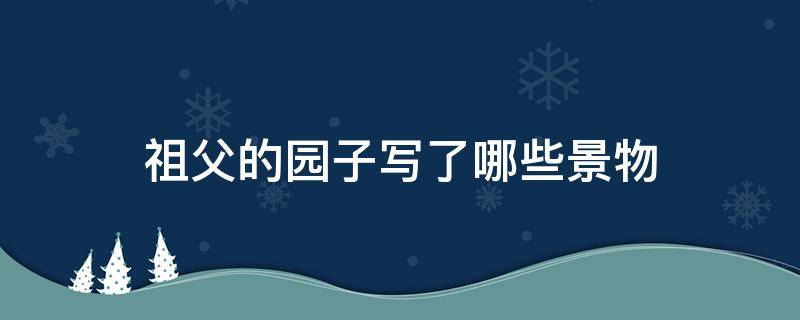 祖父的园子写了哪些景物